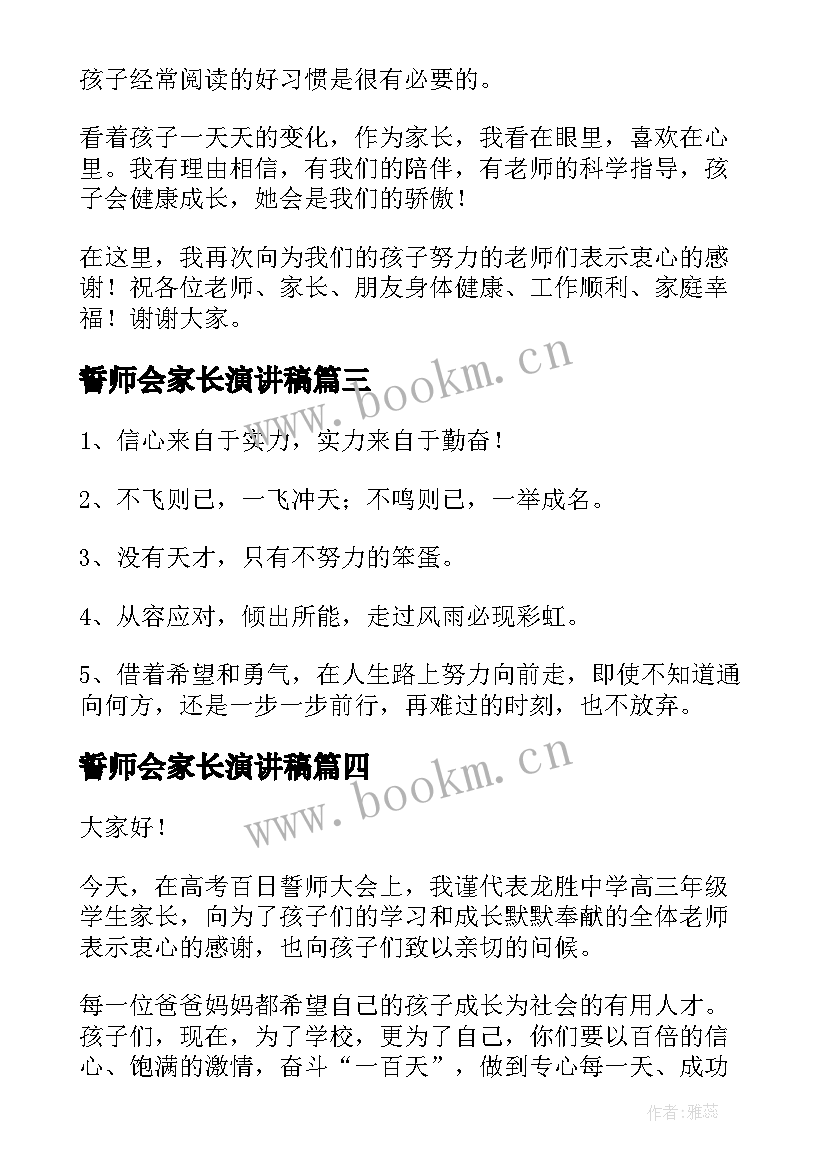 孩子经常阅读的好习惯是很有必要的。

看着孩子一天天的变化，作为家长，我看在眼里，喜欢在心里。我有理由相信，有我们的陪伴，有老师的科学指导，孩子会健康成长，她会是我们的骄傲！

在这里，我再次向为我们的孩子努力的老师们表示衷心的感谢！祝各位老师、家长、朋友身体健康、工作顺利、家庭幸福！谢谢大家。

誓师会家长演讲稿篇三

www.bookm.cn

1、信心来自于实力，实力来自于勤奋！

2、不飞则已，一飞冲天；不鸣则已，一举成名。

3、没有天才，只有不努力的笨蛋。

4、从容应对，倾出所能，走过风雨必现彩虹。

5、借着希望和勇气，在人生路上努力向前走，即使不知道通向何方，还是一步一步前行，再难过的时刻，也不放弃。

誓师会家长演讲稿篇四

www.bookm.cn

大家好！

今天，在高考百日誓师大会上，我谨代表龙胜中学高三年级学生家长，向为了孩子们的学习和成长默默奉献的全体老师表示衷心的感谢，也向孩子们致以亲切的问候。

每一位爸爸妈妈都希望自己的孩子成长为社会的有用人才。孩子们，现在，为了学校，更为了自己，你们要以百倍的信心、饱满的激情，奋斗“一百天”，做到专心每一天、成功

作者：雅蕊